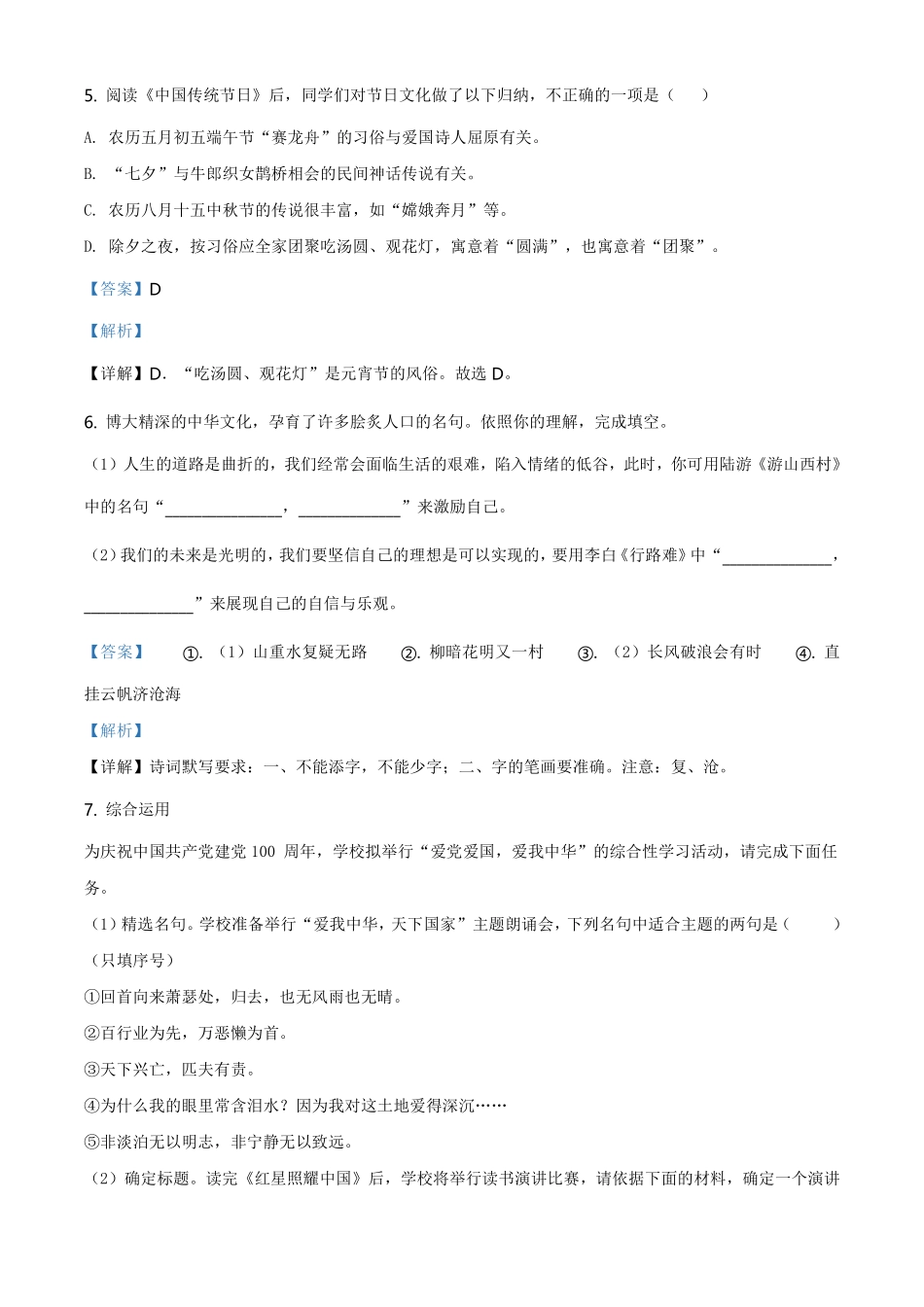 5. 阅读《中国传统节日》后，同学们对节日文化做了以下归纳，不正确的一项是（　　）

A. 农历五月初五端午节“赛龙舟”的习俗与爱国诗人屈原有关。

B. “七夕”与牛郎织女鹊桥相会的民间神话传说有关。

C. 农历八月十五中秋节的传说很丰富，如“嫦娥奔月”等。

D. 除夕之夜，按习俗应全家团聚吃汤圆、观花灯，寓意着“圆满”，也寓意着“团聚”。

【答案】D

【解析】

【详解】D. “吃汤圆、观花灯”是元宵节的风俗。故选 D。

6. 博大精深的中华文化，孕育了许多脍炙人口的名句。依照你的理解，完成填空。

（1）人生的道路是曲折的，我们经常会面临生活的艰难，陷入情绪的低谷，此时，你可用陆游《游山西村》中的名句“______________，____________”来激励自己。

（2）我们的未来是光明的，我们要坚信自己的理想是可以实现的，要用李白《行路难》中“_____________，_____________”来展现自己的自信与乐观。

【答案】　①. （1）山重水复疑无路　②. 柳暗花明又一村　③. （2）长风破浪会有时　④. 直挂云帆济沧海

【解析】

【详解】诗词默写要求：一、不能添字，不能少字；二、字的笔画要准确。注意：复、沧。

7. 综合运用

为庆祝中国共产党建党 100 周年，学校拟举行“爱党爱国，爱我中华”的综合性学习活动，请完成下面任务。

（1）精选名句。学校准备举行“爱我中华，天下国家”主题朗诵会，下列名句中适合主题的两句是（　　）（只填序号）

①回首向来萧瑟处，归去，也无风雨也无晴。

②百行业为先，万恶懒为首。

③天下兴亡，匹夫有责。

④为什么我的眼里常含泪水？因为我对这土地爱得深沉……

⑤非淡泊无以明志，非宁静无以致远。

（2）确定标题。读完《红星照耀中国》后，学校将举行读书演讲比赛，请依据下面的材料，确定一个演讲